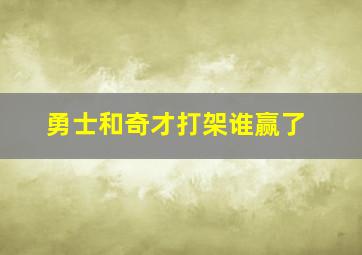 勇士和奇才打架谁赢了